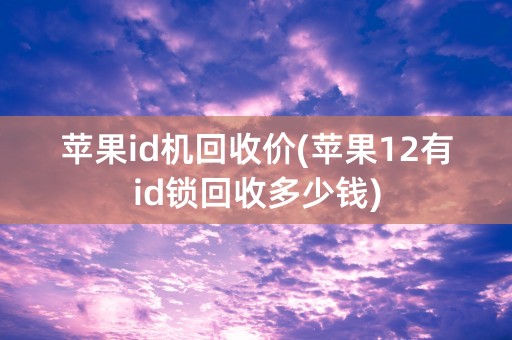 苹果id机回收价(苹果12有id锁回收多少钱)